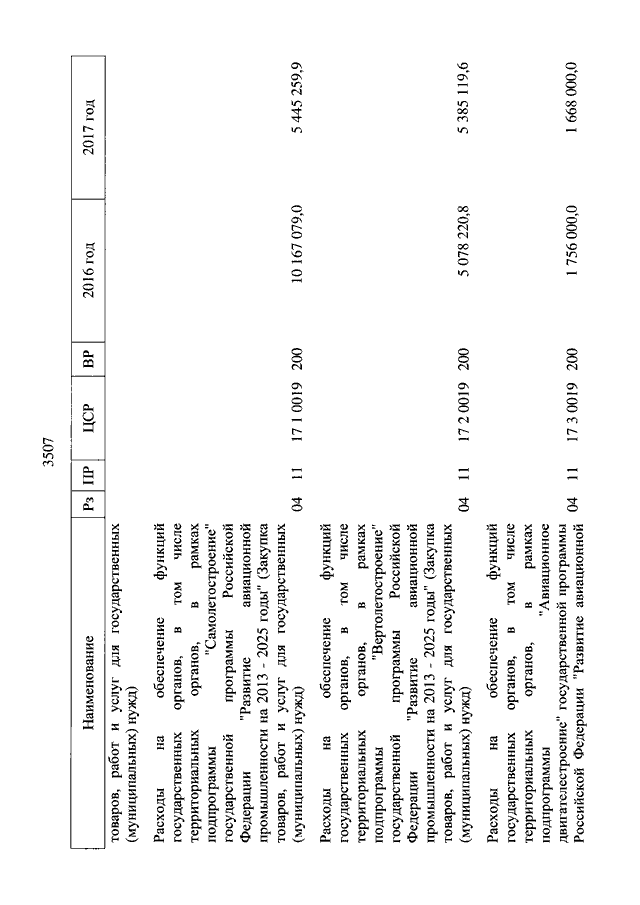 3507

| Наименование | Рз | ПР | ЦСР | ВР | 2016 год | 2017 год |
|---|---|---|---|---|---|---|
| товаров, работ и услуг для государственных (муниципальных) нужд) | | | | | | |
| Расходы на обеспечение функций государственных органов, в том числе территориальных органов, в рамках подпрограммы "Самолетостроение" государственной программы Российской Федерации "Развитие авиационной промышленности на 2013 - 2025 годы" (Закупка товаров, работ и услуг для государственных (муниципальных) нужд) | 04 | 11 | 17 1 0019 | 200 | 10 167 079,0 | 5 445 259,9 |
| Расходы на обеспечение функций государственных органов, в том числе территориальных органов, в рамках подпрограммы "Вертолетостроение" государственной программы Российской Федерации "Развитие авиационной промышленности на 2013 - 2025 годы" (Закупка товаров, работ и услуг для государственных (муниципальных) нужд) | 04 | 11 | 17 2 0019 | 200 | 5 078 220,8 | 5 385 119,6 |
| Расходы на обеспечение функций государственных органов, в том числе территориальных органов, в рамках подпрограммы "Авиационное двигателестроение" государственной программы Российской Федерации "Развитие авиационной | 04 | 11 | 17 3 0019 | 200 | 1 756 000,0 | 1 668 000,0 |